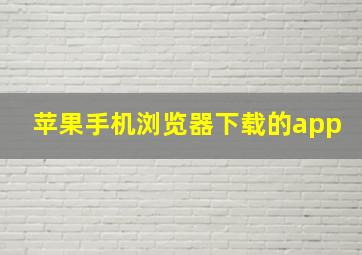 苹果手机浏览器下载的app